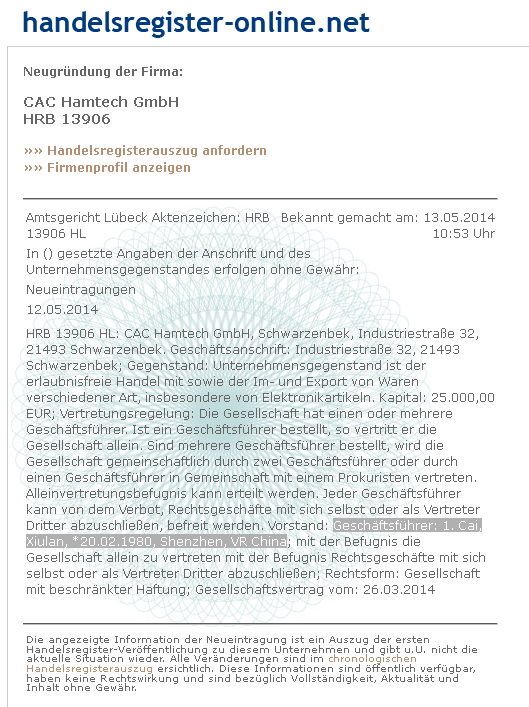 handelsregister-online.net

Neugründung der Firma:

CAC Hamtech GmbH
HRB 13906

»» Handelsregisterauszug anfordern
»» Firmenprofil anzeigen

Amtsgericht Lübeck Aktenzeichen: HRB 13906 HL

Bekannt gemacht am: 13.05.2014 10:53 Uhr

In () gesetzte Angaben der Anschrift und des Unternehmensgegenstandes erfolgen ohne Gewähr:

Neueintragungen

12.05.2014

HRB 13906 HL: CAC Hamtech GmbH, Schwarzenbek, Industriestraße 32, 21493 Schwarzenbek. Geschäftsanschrift: Industriestraße 32, 21493 Schwarzenbek; Gegenstand: Unternehmensgegenstand ist der erlaubnisfreie Handel mit sowie der Im- und Export von Waren verschiedener Art, insbesondere von Elektronikartikeln. Kapital: 25.000,00 EUR; Vertretungsregelung: Die Gesellschaft hat einen oder mehrere Geschäftsführer. Ist ein Geschäftsführer bestellt, so vertritt er die Gesellschaft allein. Sind mehrere Geschäftsführer bestellt, wird die Gesellschaft gemeinschaftlich durch zwei Geschäftsführer oder durch einen Geschäftsführer in Gemeinschaft mit einem Prokuristen vertreten. Alleinvertretungsbefugnis kann erteilt werden. Jeder Geschäftsführer kann von dem Verbot, Rechtsgeschäfte mit sich selbst oder als Vertreter Dritter abzuschließen, befreit werden. Vorstand: Geschäftsführer: 1. Cai, Xiulan, *20.02.1980, Shenzhen, VR China; mit der Befugnis die Gesellschaft allein zu vertreten mit der Befugnis Rechtsgeschäfte mit sich selbst oder als Vertreter Dritter abzuschließen; Rechtsform: Gesellschaft mit beschränkter Haftung; Gesellschaftsvertrag vom: 26.03.2014

Die angezeigte Information der Neueintragung ist ein Auszug der ersten Handelsregister-Veröffentlichung zu diesem Unternehmen und gibt u.U. nicht die aktuelle Situation wieder. Alle Veränderungen sind im chronologischen Handelsregisterauszug ersichtlich. Diese Informationen sind öffentlich verfügbar, haben keine Rechtswirkung und sind bezüglich Vollständigkeit, Aktualität und Inhalt ohne Gewähr.